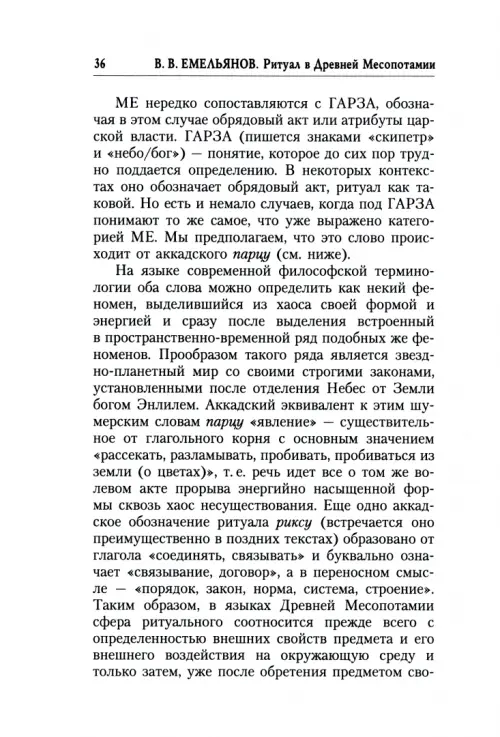 36 В. В. ЕМЕЛЬЯНОВ. Ритуал в Древней Месопотамии

МЕ нередко сопоставляются с ГАРЗА, обозначая в этом случае обрядовый акт или атрибуты царской власти. ГАРЗА (пишется знаками «скипетр» и «небо/бог») — понятие, которое до сих пор трудно поддается определению. В некоторых контекстах оно обозначает обрядовый акт, ритуал как таковой. Но есть и немало случаев, когда под ГАРЗА понимают то же самое, что уже выражено категорией МЕ. Мы предполагаем, что это слово происходит от аккадского парцу (см. ниже).

На языке современной философской терминологии оба слова можно определить как некий феномен, выделившийся из хаоса своей формой и энергией и сразу после выделения встроенный в пространственно-временной ряд подобных же феноменов. Прообразом такого ряда является звездно-планетный мир со своими строгими законами, установленными после отделения Небес от Земли богом Энлилем. Аккадский эквивалент к этим шумерским словам парцу «явление» — существительное от глагольного корня с основным значением «рассекать, разламывать, пробивать, пробиваться из земли (о цветах)», т. е. речь идет все о том же волевом акте прорыва энергийно насыщенной формы сквозь хаос несуществования. Еще одно аккадское обозначение ритуала риксу (встречается оно преимущественно в поздних текстах) образовано от глагола «соединять, связывать» и буквально означает «связывание, договор», а в переносном смысле — «порядок, закон, норма, система, строение». Таким образом, в языках Древней Месопотамии сфера ритуального соотносится прежде всего с определенностью внешних свойств предмета и его внешнего воздействия на окружающую среду и только затем, уже после обретения предметом сво-